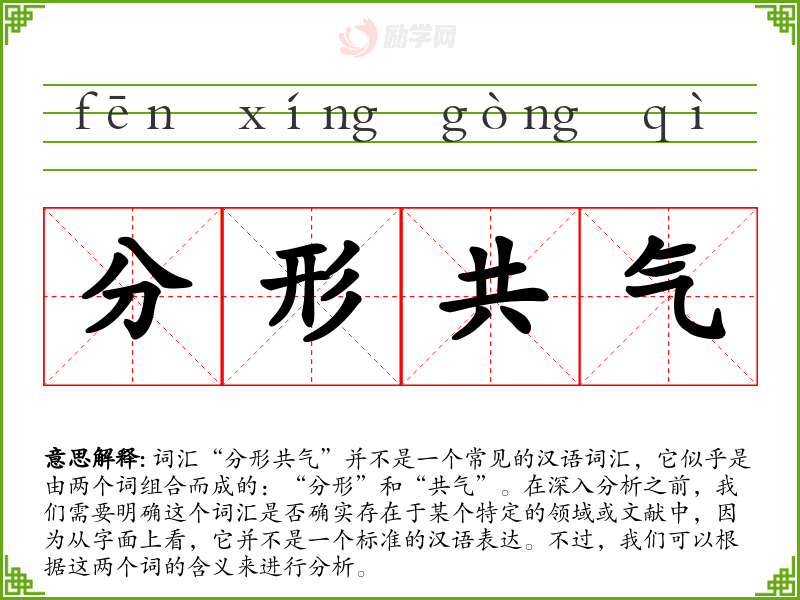 fēn xíng gòng qì

分形共气

意思解释:词汇“分形共气”并不是一个常见的汉语词汇,它似乎是由两个词组合而成的:“分形”和“共气”。在深入分析之前,我们需要明确这个词汇是否确实存在于某个特定的领域或文献中,因为从字面上看,它并不是一个标准的汉语表达。不过,我们可以根据这两个词的含义来进行分析。

励学网